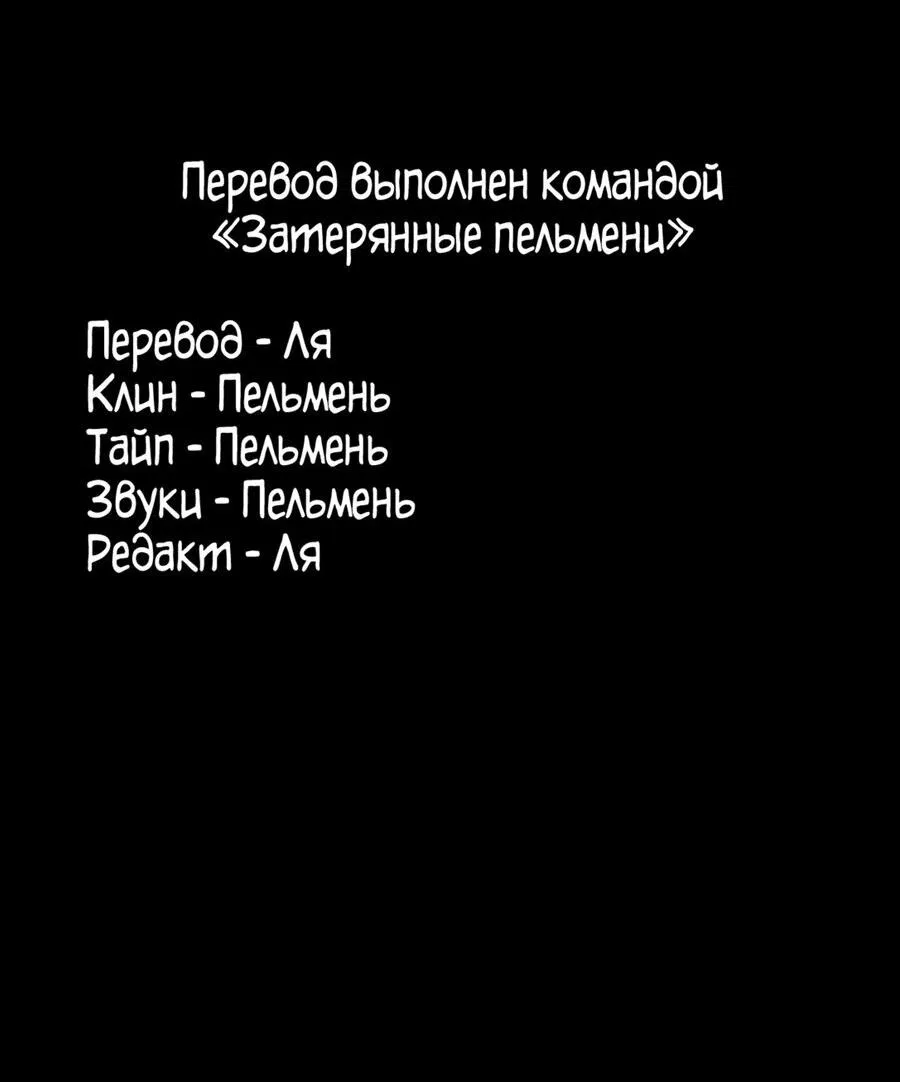 Перевод выполнен командой «Затерянные пельмени»

Перевод - Ля
Клин - Пельмень
Тайп - Пельмень
Звуки - Пельмень
Редакт - Ля